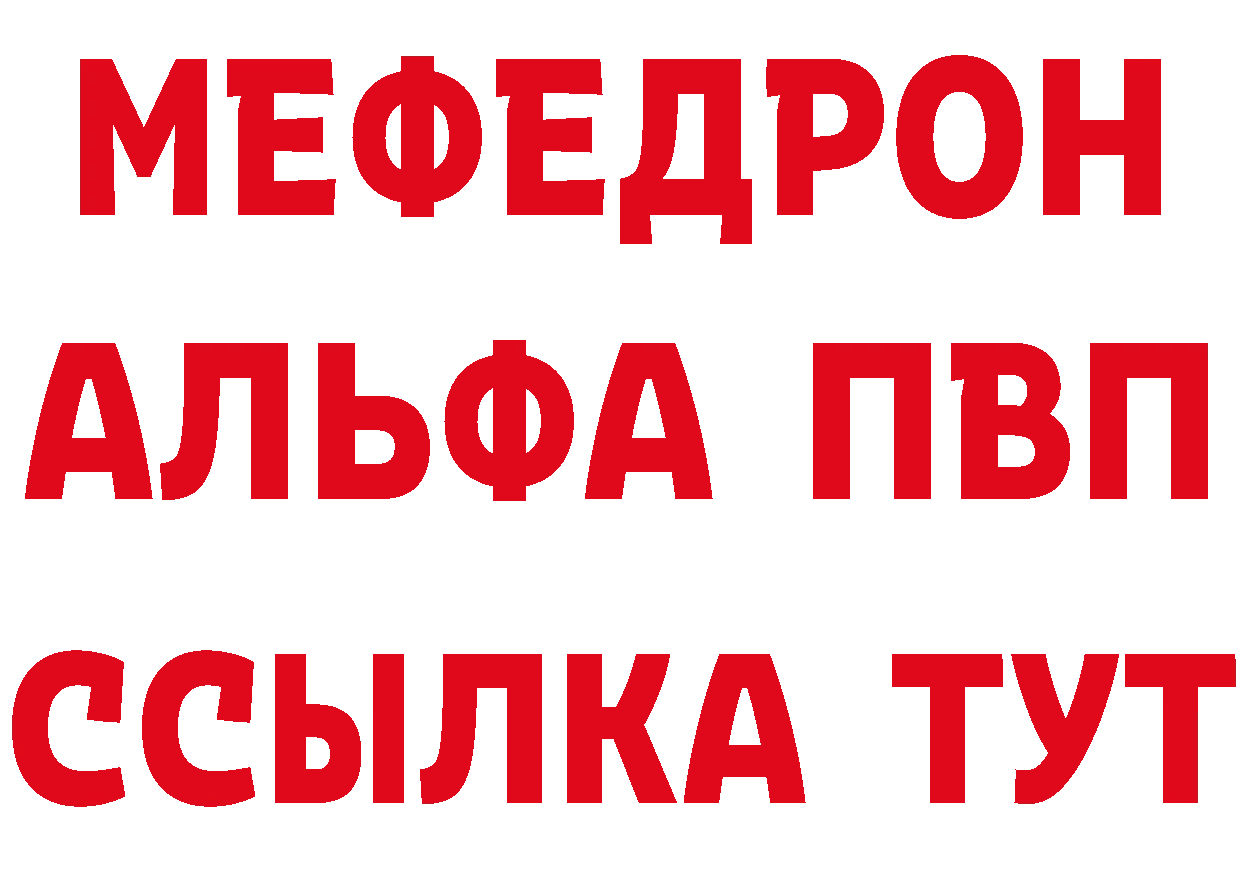 МЕФЕДРОН
АЛЬФА ПВП
ССЫЛКА ТУТ